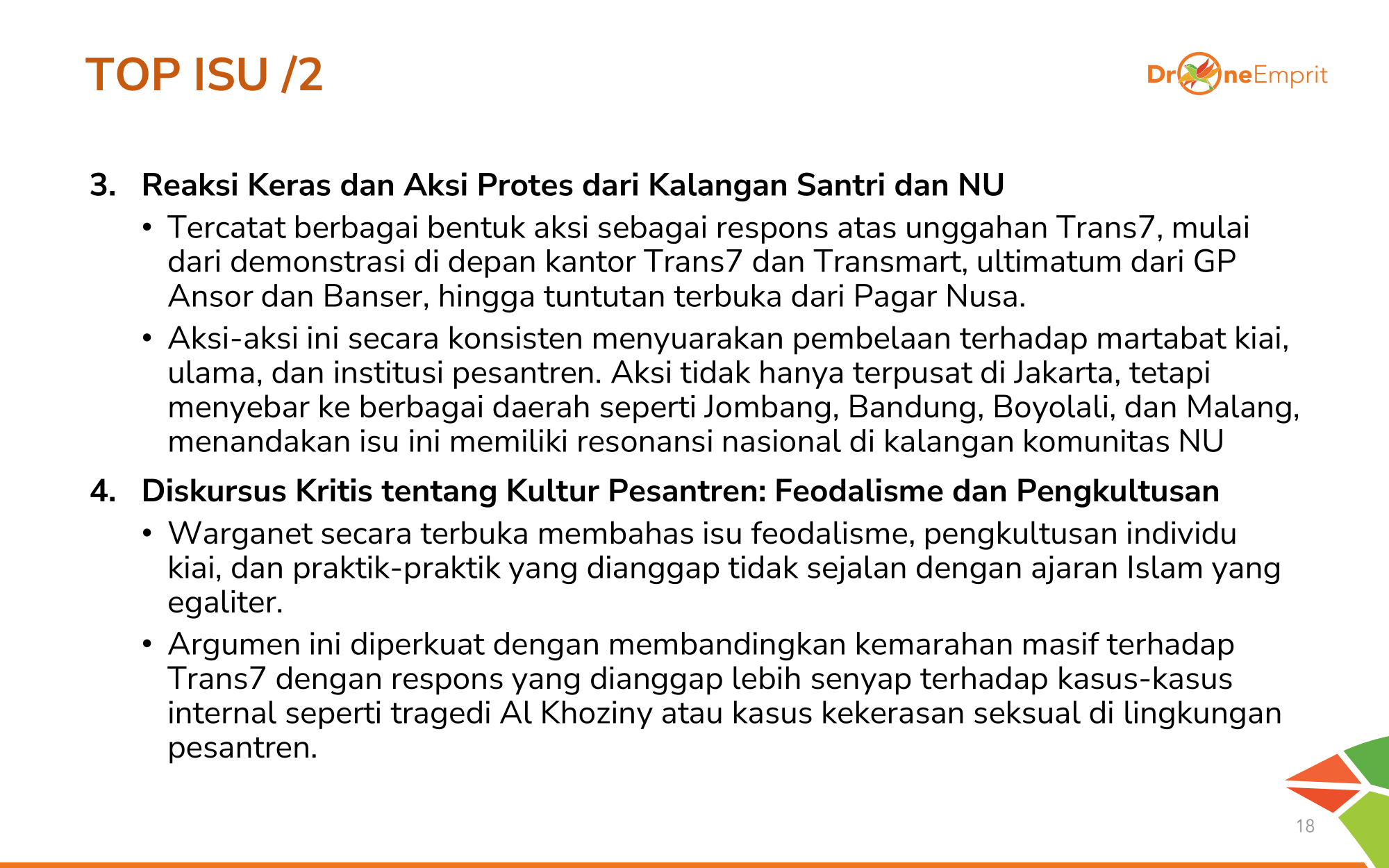 TOP ISU /2

DroneEmprit

3. Reaksi Keras dan Aksi Protes dari Kalangan Santri dan NU

• Tercatat berbagai bentuk aksi sebagai respons atas unggahan Trans7, mulai dari demonstrasi di depan kantor Trans7 dan Transmart, ultimatum dari GP Ansor dan Banser, hingga tuntutan terbuka dari Pagar Nusa.

• Aksi-aksi ini secara konsisten menyuarakan pembelaan terhadap martabat kiai, ulama, dan institusi pesantren. Aksi tidak hanya terpusat di Jakarta, tetapi menyebar ke berbagai daerah seperti Jombang, Bandung, Boyolali, dan Malang, menandakan isu ini memiliki resonansi nasional di kalangan komunitas NU

4. Diskursus Kritis tentang Kultur Pesantren: Feodalisme dan Pengkultusan

• Warganet secara terbuka membahas isu feodalisme, pengkultusan individu kiai, dan praktik-praktik yang dianggap tidak sejalan dengan ajaran Islam yang egaliter.

• Argumen ini diperkuat dengan membandingkan kemarahan masif terhadap Trans7 dengan respons yang dianggap lebih senyap terhadap kasus-kasus internal seperti tragedi Al Khoziny atau kasus kekerasan seksual di lingkungan pesantren.

18